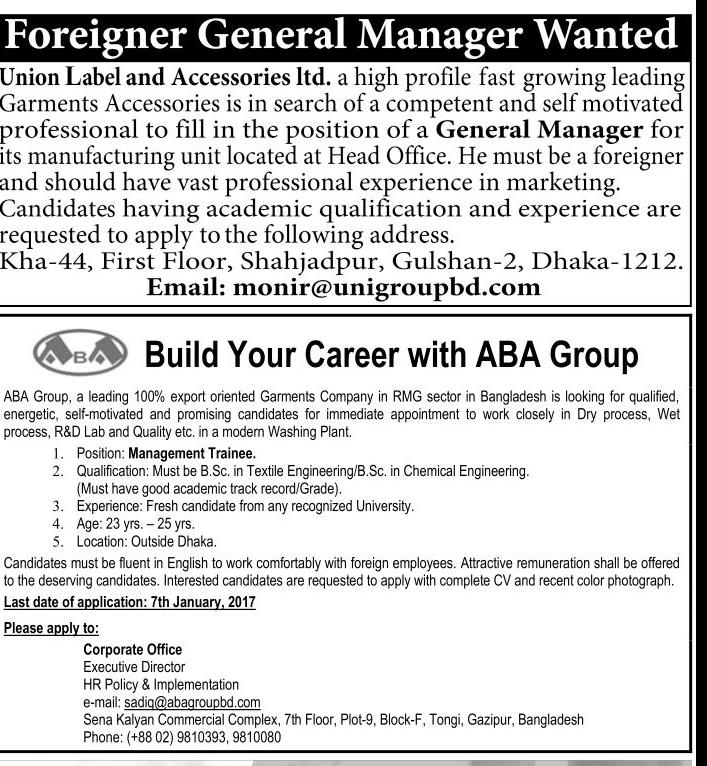 Foreigner General Manager Wanted

Union Label and Accessories ltd. a high profile fast growing leading Garments Accessories is in search of a competent and self motivated professional to fill in the position of a General Manager for its manufacturing unit located at Head Office. He must be a foreigner and should have vast professional experience in marketing. Candidates having academic qualification and experience are requested to apply to the following address.
Kha-44, First Floor, Shahjadpur, Gulshan-2, Dhaka-1212.
Email: monir@unigroupbd.com

ABA

Build Your Career with ABA Group

ABA Group, a leading 100% export oriented Garments Company in RMG sector in Bangladesh is looking for qualified, energetic, self-motivated and promising candidates for immediate appointment to work closely in Dry process, Wet process, R&D Lab and Quality etc. in a modern Washing Plant.

1. Position: Management Trainee.
2. Qualification: Must be B.Sc. in Textile Engineering/B.Sc. in Chemical Engineering. (Must have good academic track record/Grade).
3. Experience: Fresh candidate from any recognized University.
4. Age: 23 yrs. – 25 yrs.
5. Location: Outside Dhaka.

Candidates must be fluent in English to work comfortably with foreign employees. Attractive remuneration shall be offered to the deserving candidates. Interested candidates are requested to apply with complete CV and recent color photograph.

Last date of application: 7th January, 2017

Please apply to:
Corporate Office
Executive Director
HR Policy & Implementation
e-mail: sadiq@abagroupbd.com
Sena Kalyan Commercial Complex, 7th Floor, Plot-9, Block-F, Tongi, Gazipur, Bangladesh
Phone: (+88 02) 9810393, 9810080